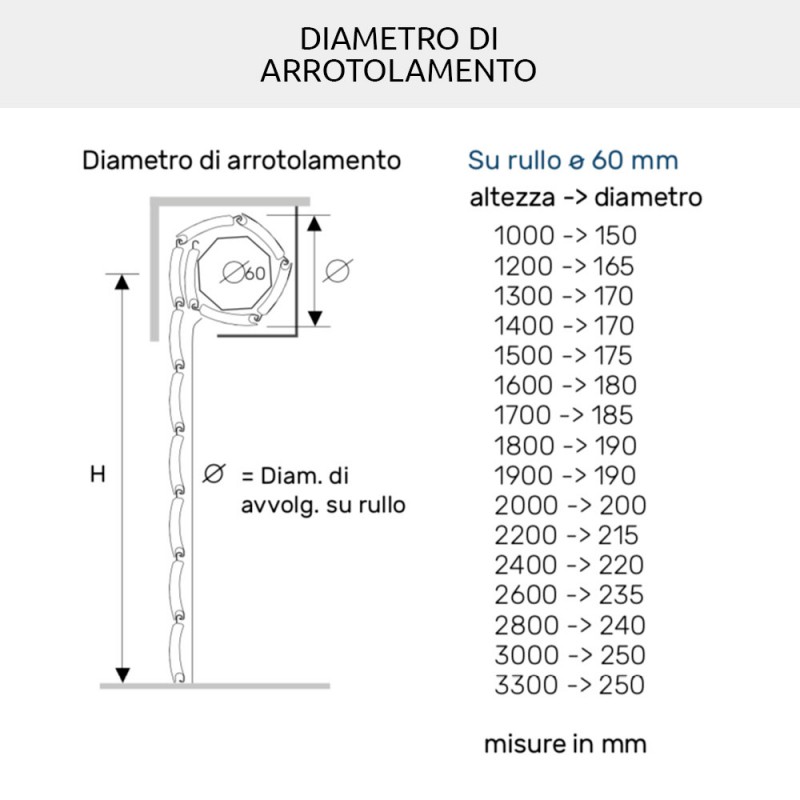 DIAMETRO DI ARROTOLAMENTO

Diametro di arrotolamento

Ø60

Ø

H

Ø = Diam. di avvolg. su rullo

Su rullo ø 60 mm
altezza -> diametro
1000 -> 150
1200 -> 165
1300 -> 170
1400 -> 170
1500 -> 175
1600 -> 180
1700 -> 185
1800 -> 190
1900 -> 190
2000 -> 200
2200 -> 215
2400 -> 220
2600 -> 235
2800 -> 240
3000 -> 250
3300 -> 250

misure in mm